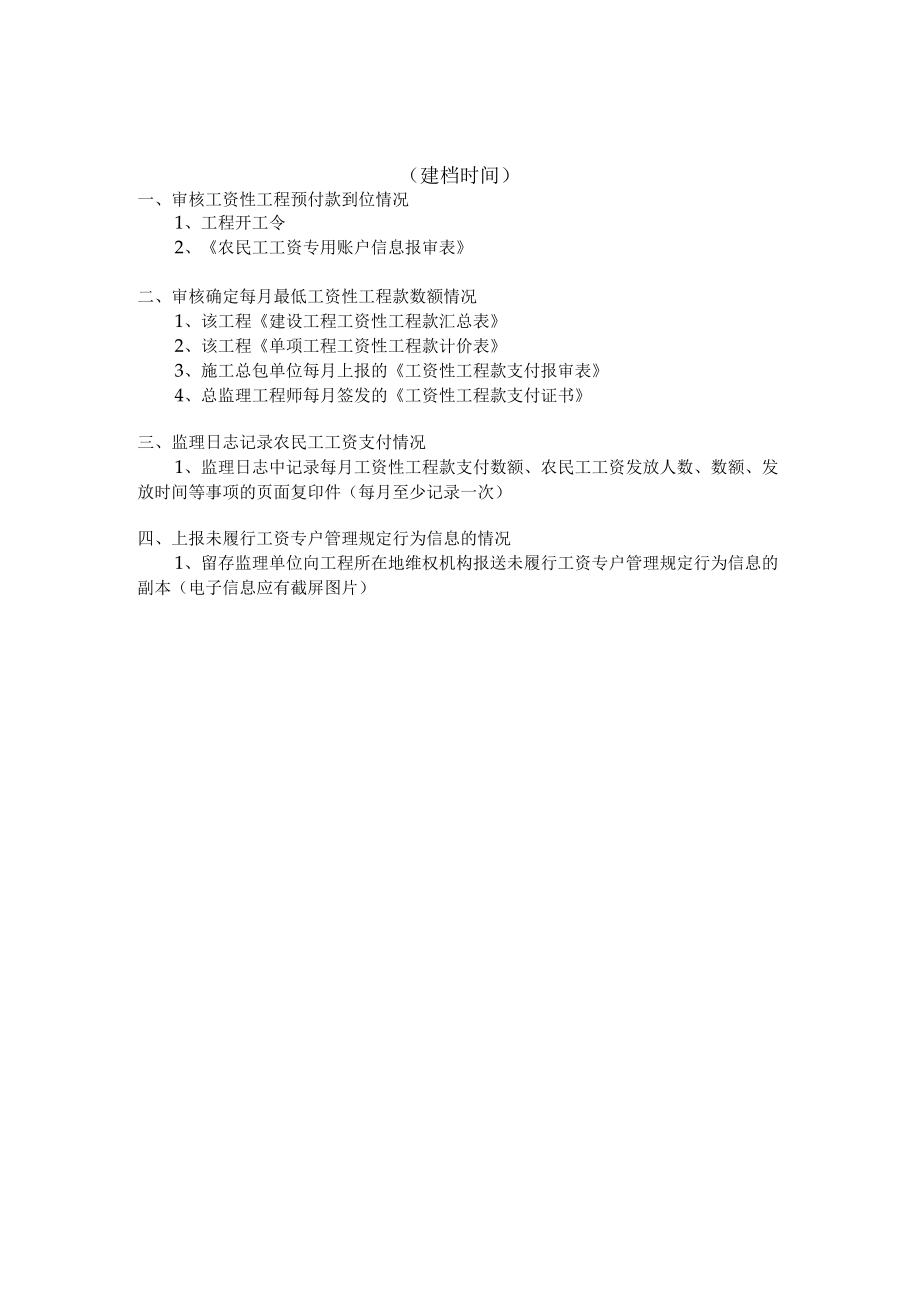 （建档时间）

一、审核工资性工程预付款到位情况

1、工程开工令

2、《农民工工资专用账户信息报审表》

二、审核确定每月最低工资性工程款数额情况

1、该工程《建设工程工资性工程款汇总表》

2、该工程《单项工程工资性工程款计价表》

3、施工总包单位每月上报的《工资性工程款支付报审表》

4、总监理工程师每月签发的《工资性工程款支付证书》

三、监理日志记录农民工工资支付情况

1、监理日志中记录每月工资性工程款支付数额、农民工工资发放人数、数额、发放时间等事项的页面复印件（每月至少记录一次）

四、上报未履行工资专户管理规定行为信息的情况

1、留存监理单位向工程所在地维权机构报送未履行工资专户管理规定行为信息的副本（电子信息应有截屏图片）